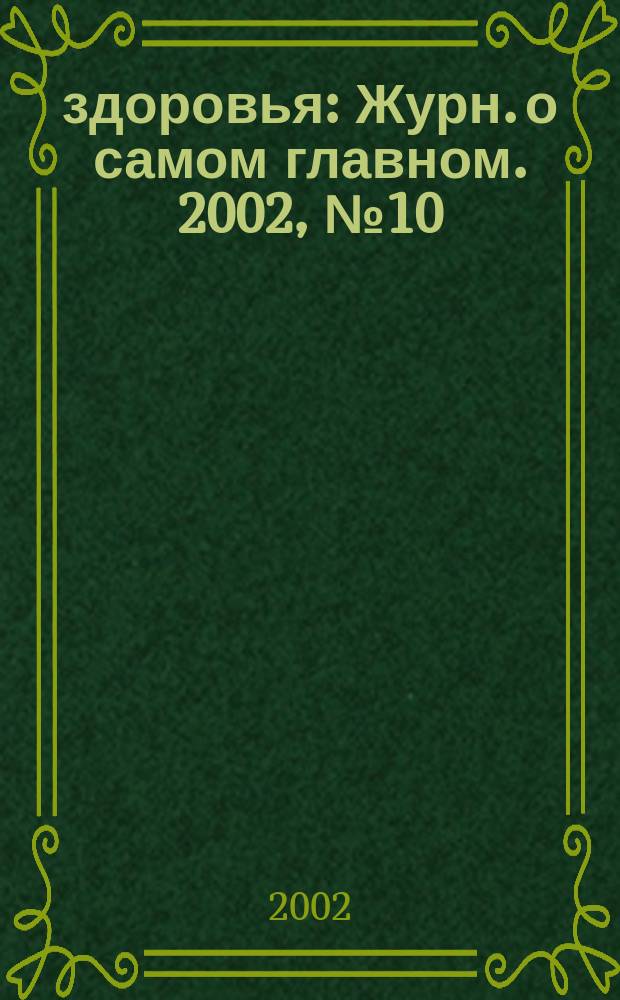 здоровья: Журн. о самом главном. 2002, №10

2002